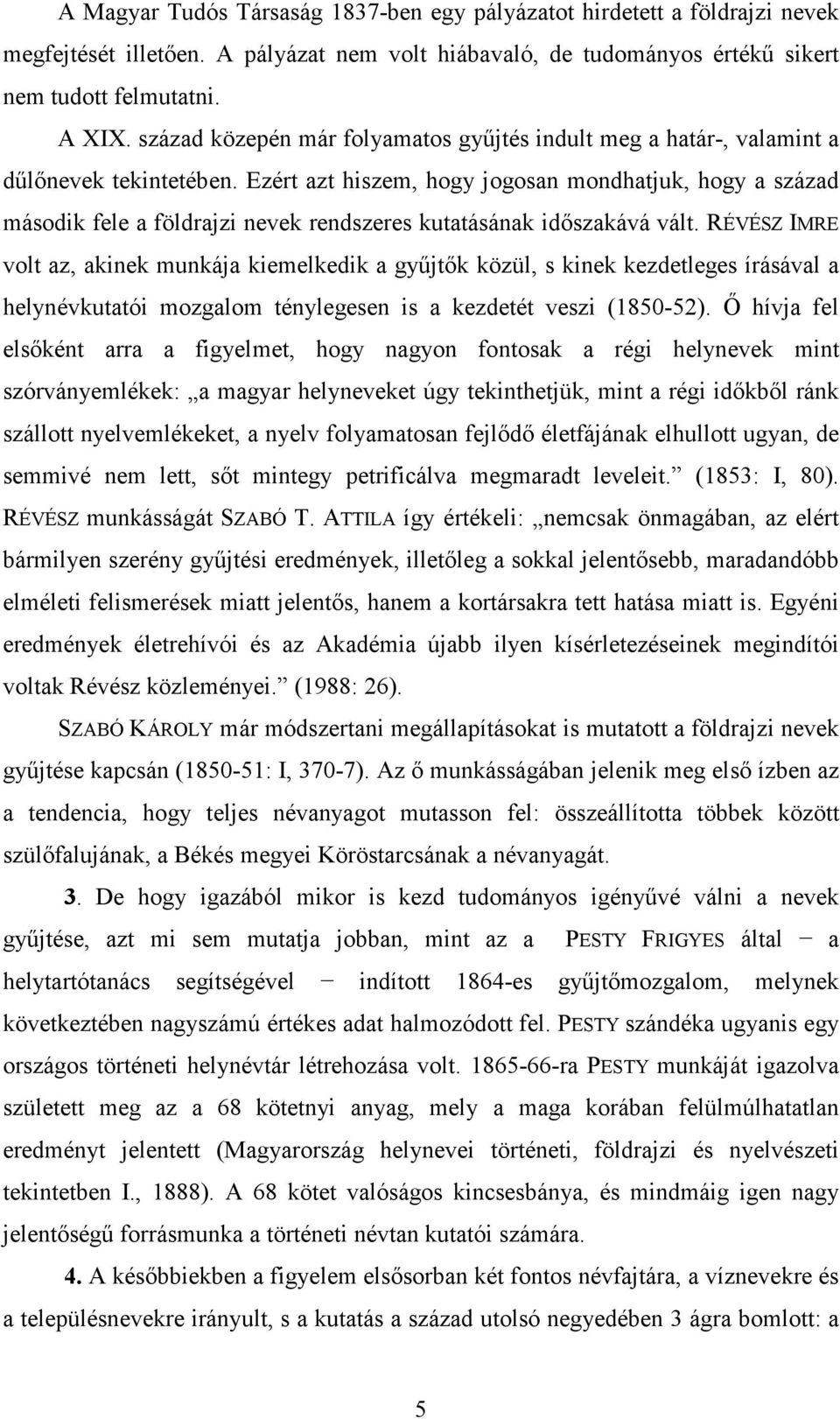 A Magyar Tudós Társaság 1837-ben egy pályázatot hirdetett a földrajzi nevek megfejtését illetően. A pályázat nem volt hiábavaló, de tudományos értékű sikert nem tudott felmutatni.

A XIX. század közepén már folyamatos gyűjtés indult meg a határ-, valamint a dűlőnevek tekintetében. Ezért azt hiszem, hogy jogosan mondhatjuk, hogy a század második fele a földrajzi nevek rendszeres kutatásának időszakává vált. RÉVÉSZ IMRE volt az, akinek munkája kiemelkedik a gyűjtők közül, s kinek kezdetleges írásával a helynévkutatói mozgalom ténylegesen is a kezdetét veszi (1850-52). Ő hívja fel elsőként arra a figyelmet, hogy nagyon fontosak a régi helynevek mint szórványemlékek: „a magyar helyneveket úgy tekinthetjük, mint a régi időkből ránk szállott nyelvemlékeket, a nyelv folyamatosan fejlődő életfájának elhullott ugyan, de semmivé nem lett, sőt mintegy petrificálva megmaradt leveleit.” (1853: I, 80). RÉVÉSZ munkásságát SZABÓ T. ATTILA így értékeli: „nemcsak önmagában, az elért bármilyen szerény gyűjtési eredmények, illetőleg a sokkal jelentősebb, maradandóbb elméleti felismerések miatt jelentős, hanem a kortársakra tett hatása miatt is. Egyéni eredmények életrehívói és az Akadémia újabb ilyen kísérletezéseinek megindítói voltak Révész közleményei.” (1988: 26).

SZABÓ KÁROLY már módszertani megállapításokat is mutatott a földrajzi nevek gyűjtése kapcsán (1850-51: I, 370-7). Az ő munkásságában jelenik meg első ízben az a tendencia, hogy teljes névanyagot mutasson fel: összeállította többek között szülőfalujának, a Békés megyei Köröstarcsának a névanyagát.

3. De hogy igazából mikor is kezd tudományos igényűvé válni a nevek gyűjtése, azt mi sem mutatja jobban, mint az a PESTY FRIGYES által − a helytartótanács segítségével − indított 1864-es gyűjtőmozgalom, melynek következtében nagyszámú értékes adat halmozódott fel. PESTY szándéka ugyanis egy országos történeti helynévtár létrehozása volt. 1865-66-ra PESTY munkáját igazolva született meg az a 68 kötetnyi anyag, mely a maga korában felülmúlhatatlan eredményt jelentett (Magyarország helynevei történeti, földrajzi és nyelvészeti tekintetben I., 1888). A 68 kötet valóságos kincsesbánya, és mindmáig igen nagy jelentőségű forrásmunka a történeti névtan kutatói számára.

4. A későbbiekben a figyelem elsősorban két fontos névfajtára, a víznevekre és a településnevekre irányult, s a kutatás a század utolsó negyedében 3 ágra bomlott: a

5